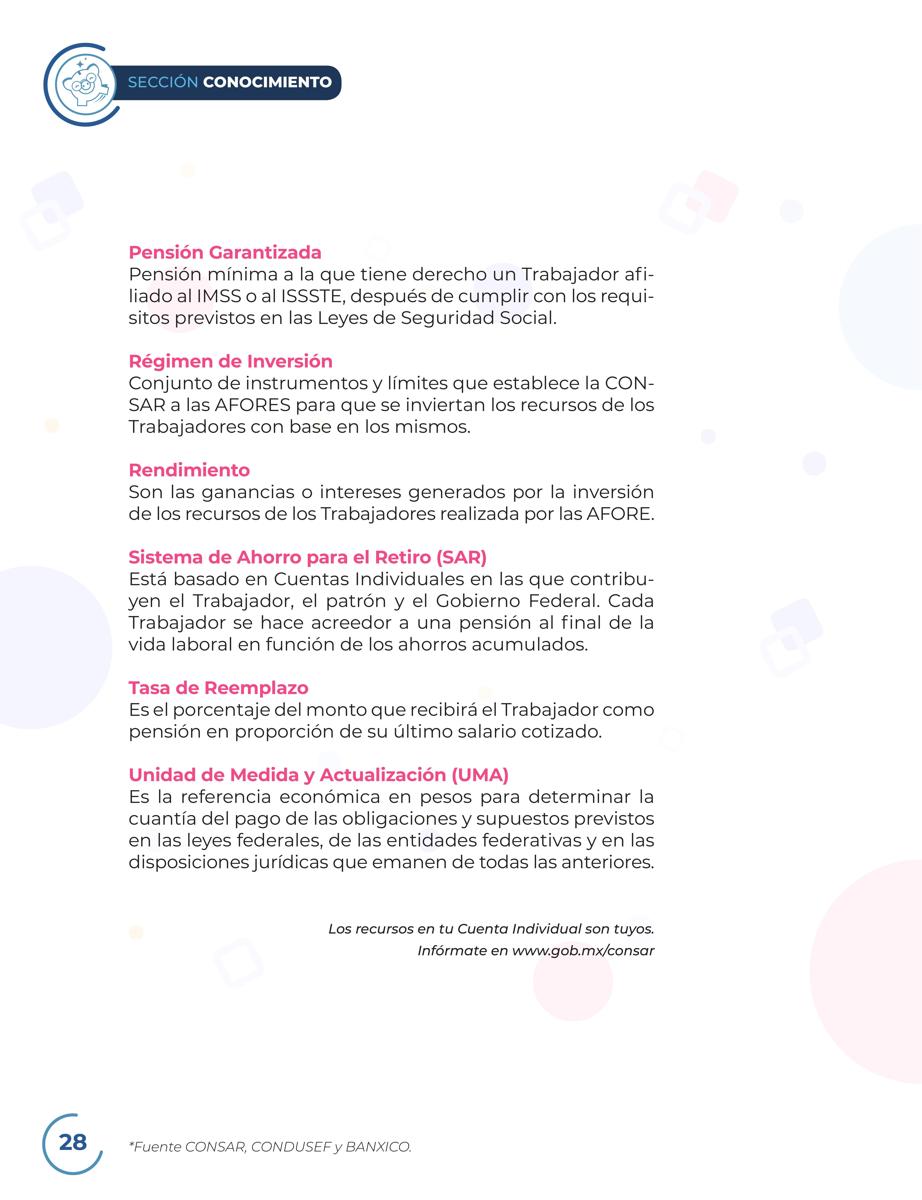 SECCIÓN CONOCIMIENTO

Pensión Garantizada
Pensión mínima a la que tiene derecho un Trabajador afiliado al IMSS o al ISSSTE, después de cumplir con los requisitos previstos en las Leyes de Seguridad Social.

Régimen de Inversión
Conjunto de instrumentos y límites que establece la CONSAR a las AFORES para que se inviertan los recursos de los Trabajadores con base en los mismos.

Rendimiento
Son las ganancias o intereses generados por la inversión de los recursos de los Trabajadores realizada por las AFORE.

Sistema de Ahorro para el Retiro (SAR)
Está basado en Cuentas Individuales en las que contribuyen el Trabajador, el patrón y el Gobierno Federal. Cada Trabajador se hace acreedor a una pensión al final de la vida laboral en función de los ahorros acumulados.

Tasa de Reemplazo
Es el porcentaje del monto que recibirá el Trabajador como pensión en proporción de su último salario cotizado.

Unidad de Medida y Actualización (UMA)
Es la referencia económica en pesos para determinar la cuantía del pago de las obligaciones y supuestos previstos en las leyes federales, de las entidades federativas y en las disposiciones jurídicas que emanen de todas las anteriores.

Los recursos en tu Cuenta Individual son tuyos.
Infórmate en www.gob.mx/consar

28

*Fuente CONSAR, CONDUSEF y BANXICO.